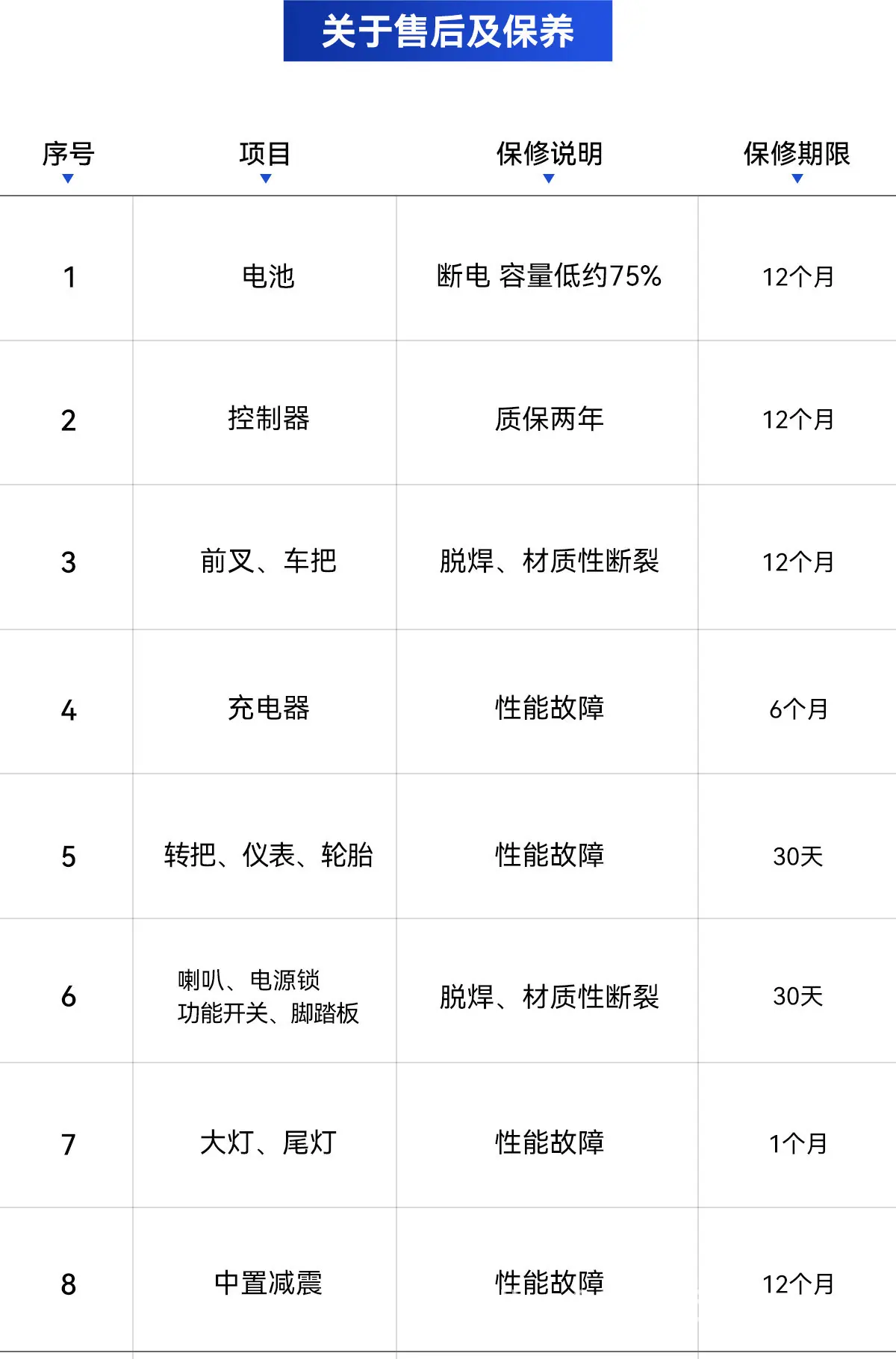 关于售后及保养

| 序号 | 项目 | 保修说明 | 保修期限 |
|---|---|---|---|
| 1 | 电池 | 断电 容量低约75% | 12个月 |
| 2 | 控制器 | 质保两年 | 12个月 |
| 3 | 前叉、车把 | 脱焊、材质性断裂 | 12个月 |
| 4 | 充电器 | 性能故障 | 6个月 |
| 5 | 转把、仪表、轮胎 | 性能故障 | 30天 |
| 6 | 喇叭、电源锁 功能开关、脚踏板 | 脱焊、材质性断裂 | 30天 |
| 7 | 大灯、尾灯 | 性能故障 | 1个月 |
| 8 | 中置减震 | 性能故障 | 12个月 |